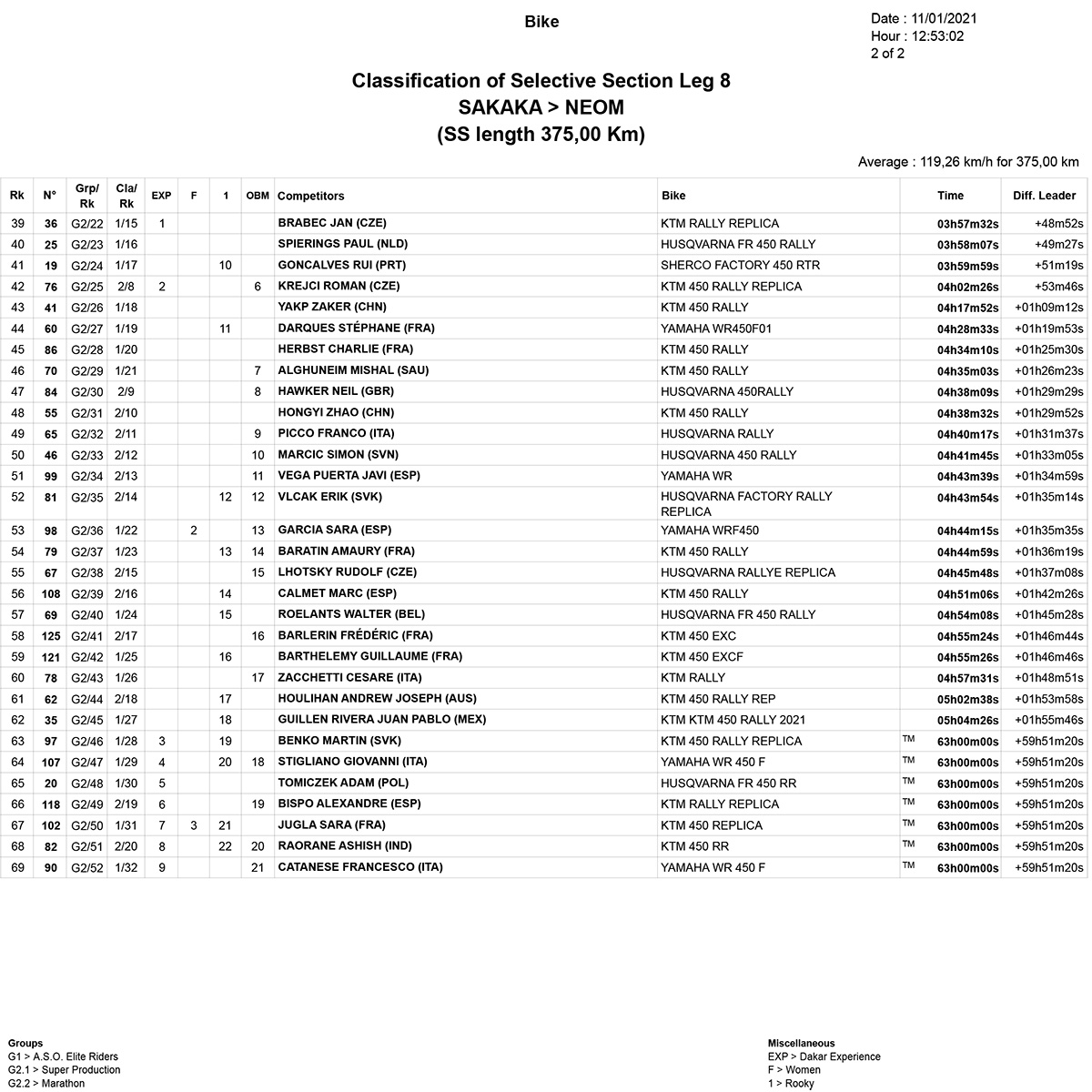 Bike

Date : 11/01/2021
Hour : 12:53:02
2 of 2

Classification of Selective Section Leg 8
SAKAKA > NEOM
(SS length 375,00 Km)

Average : 119,26 km/h for 375,00 km

| Rk | N° | Grp/ Rk | Cla/ Rk | EXP | F | 1 | OBM | Competitors | Bike | | Time | Diff. Leader |
|---|---|---|---|---|---|---|---|---|---|---|---|---|
| 39 | 36 | G2/22 | 1/15 | 1 | | | | BRABEC JAN (CZE) | KTM RALLY REPLICA | | 03h57m32s | +48m52s |
| 40 | 25 | G2/23 | 1/16 | | | | | SPIERINGS PAUL (NLD) | HUSQVARNA FR 450 RALLY | | 03h58m07s | +49m27s |
| 41 | 19 | G2/24 | 1/17 | | | 10 | | GONCALVES RUI (PRT) | SHERCO FACTORY 450 RTR | | 03h59m59s | +51m19s |
| 42 | 76 | G2/25 | 2/8 | 2 | | | 6 | KREJCI ROMAN (CZE) | KTM 450 RALLY REPLICA | | 04h02m26s | +53m46s |
| 43 | 41 | G2/26 | 1/18 | | | | | YAKP ZAKER (CHN) | KTM 450 RALLY | | 04h17m52s | +01h09m12s |
| 44 | 60 | G2/27 | 1/19 | | | 11 | | DARQUES STÉPHANE (FRA) | YAMAHA WR450F01 | | 04h28m33s | +01h19m53s |
| 45 | 86 | G2/28 | 1/20 | | | | | HERBST CHARLIE (FRA) | KTM 450 RALLY | | 04h34m10s | +01h25m30s |
| 46 | 70 | G2/29 | 1/21 | | | | 7 | ALGHUNEIM MISHAL (SAU) | KTM 450 RALLY | | 04h35m03s | +01h26m23s |
| 47 | 84 | G2/30 | 2/9 | | | | 8 | HAWKER NEIL (GBR) | HUSQVARNA 450RALLY | | 04h38m09s | +01h29m29s |
| 48 | 55 | G2/31 | 2/10 | | | | | HONGYI ZHAO (CHN) | KTM 450 RALLY | | 04h38m32s | +01h29m52s |
| 49 | 65 | G2/32 | 2/11 | | | | 9 | PICCO FRANCO (ITA) | HUSQVARNA RALLY | | 04h40m17s | +01h31m37s |
| 50 | 46 | G2/33 | 2/12 | | | | 10 | MARCIC SIMON (SVN) | HUSQVARNA 450 RALLY | | 04h41m45s | +01h33m05s |
| 51 | 99 | G2/34 | 2/13 | | | | 11 | VEGA PUERTA JAVI (ESP) | YAMAHA WR | | 04h43m39s | +01h34m59s |
| 52 | 81 | G2/35 | 2/14 | | | 12 | 12 | VLCAK ERIK (SVK) | HUSQVARNA FACTORY RALLY REPLICA | | 04h43m54s | +01h35m14s |
| 53 | 98 | G2/36 | 1/22 | | 2 | | 13 | GARCIA SARA (ESP) | YAMAHA WRF450 | | 04h44m15s | +01h35m35s |
| 54 | 79 | G2/37 | 1/23 | | | 13 | 14 | BARATIN AMAURY (FRA) | KTM 450 RALLY | | 04h44m59s | +01h36m19s |
| 55 | 67 | G2/38 | 2/15 | | | | 15 | LHOTSKY RUDOLF (CZE) | HUSQVARNA RALLYE REPLICA | | 04h45m48s | +01h37m08s |
| 56 | 108 | G2/39 | 2/16 | | | 14 | | CALMET MARC (ESP) | KTM 450 RALLY | | 04h51m06s | +01h42m26s |
| 57 | 69 | G2/40 | 1/24 | | | 15 | | ROELANTS WALTER (BEL) | HUSQVARNA FR 450 RALLY | | 04h54m08s | +01h45m28s |
| 58 | 125 | G2/41 | 2/17 | | | | 16 | BARLERIN FRÉDÉRIC (FRA) | KTM 450 EXC | | 04h55m24s | +01h46m44s |
| 59 | 121 | G2/42 | 1/25 | | | 16 | | BARTHELEMY GUILLAUME (FRA) | KTM 450 EXCF | | 04h55m26s | +01h46m46s |
| 60 | 78 | G2/43 | 1/26 | | | | 17 | ZACCHETTI CESARE (ITA) | KTM RALLY | | 04h57m31s | +01h48m51s |
| 61 | 62 | G2/44 | 2/18 | | | 17 | | HOULIHAN ANDREW JOSEPH (AUS) | KTM 450 RALLY REP | | 05h02m38s | +01h53m58s |
| 62 | 35 | G2/45 | 1/27 | | | 18 | | GUILLEN RIVERA JUAN PABLO (MEX) | KTM KTM 450 RALLY 2021 | | 05h04m26s | +01h55m46s |
| 63 | 97 | G2/46 | 1/28 | 3 | | 19 | | BENKO MARTIN (SVK) | KTM 450 RALLY REPLICA | TM | 63h00m00s | +59h51m20s |
| 64 | 107 | G2/47 | 1/29 | 4 | | 20 | 18 | STIGLIANO GIOVANNI (ITA) | YAMAHA WR 450 F | TM | 63h00m00s | +59h51m20s |
| 65 | 20 | G2/48 | 1/30 | 5 | | | | TOMICZEK ADAM (POL) | HUSQVARNA FR 450 RR | TM | 63h00m00s | +59h51m20s |
| 66 | 118 | G2/49 | 2/19 | 6 | | | 19 | BISPO ALEXANDRE (ESP) | KTM RALLY REPLICA | TM | 63h00m00s | +59h51m20s |
| 67 | 102 | G2/50 | 1/31 | 7 | 3 | 21 | | JUGLA SARA (FRA) | KTM 450 REPLICA | TM | 63h00m00s | +59h51m20s |
| 68 | 82 | G2/51 | 2/20 | 8 | | 22 | 20 | RAORANE ASHISH (IND) | KTM 450 RR | TM | 63h00m00s | +59h51m20s |
| 69 | 90 | G2/52 | 1/32 | 9 | | | 21 | CATANESE FRANCESCO (ITA) | YAMAHA WR 450 F | TM | 63h00m00s | +59h51m20s |

Groups
G1 > A.S.O. Elite Riders
G2.1 > Super Production
G2.2 > Marathon

Miscellaneous
EXP > Dakar Experience
F > Women
1 > Rooky